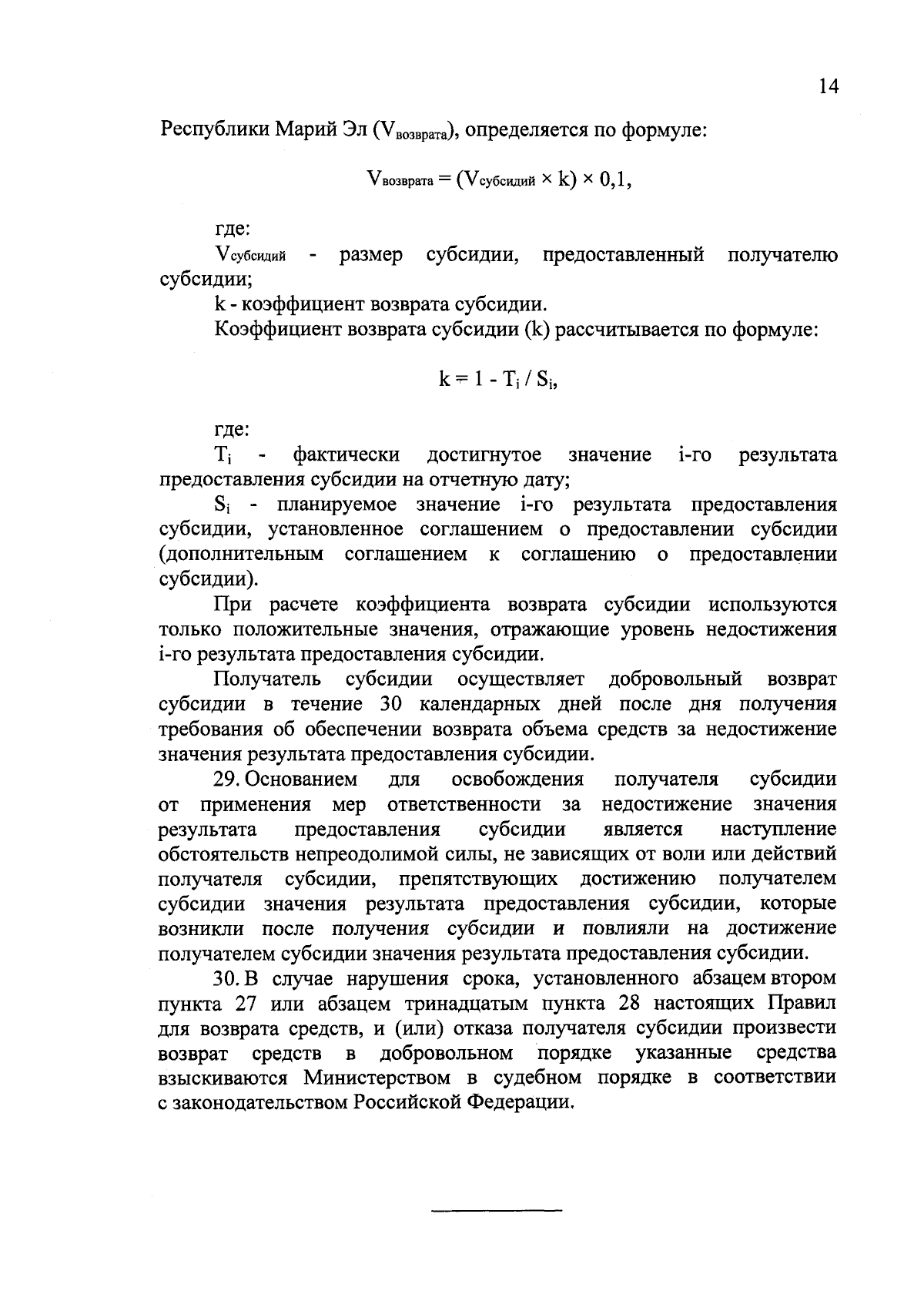 14

Республики Марий Эл ($V_{возврата}$), определяется по формуле:

$V_{возврата} = (V_{субсидий} \times k) \times 0,1$,

где:

$V_{субсидий}$ - размер субсидии, предоставленный получателю субсидии;

k - коэффициент возврата субсидии.

Коэффициент возврата субсидии (k) рассчитывается по формуле:

$k = 1 - T_i / S_i$,

где:

$T_i$ - фактически достигнутое значение i-го результата предоставления субсидии на отчетную дату;

$S_i$ - планируемое значение i-го результата предоставления субсидии, установленное соглашением о предоставлении субсидии (дополнительным соглашением к соглашению о предоставлении субсидии).

При расчете коэффициента возврата субсидии используются только положительные значения, отражающие уровень недостижения i-го результата предоставления субсидии.

Получатель субсидии осуществляет добровольный возврат субсидии в течение 30 календарных дней после дня получения требования об обеспечении возврата объема средств за недостижение значения результата предоставления субсидии.

29. Основанием для освобождения получателя субсидии от применения мер ответственности за недостижение значения результата предоставления субсидии является наступление обстоятельств непреодолимой силы, не зависящих от воли или действий получателя субсидии, препятствующих достижению получателем субсидии значения результата предоставления субсидии, которые возникли после получения субсидии и повлияли на достижение получателем субсидии значения результата предоставления субсидии.

30. В случае нарушения срока, установленного абзацем вторым пункта 27 или абзацем тринадцатым пункта 28 настоящих Правил для возврата средств, и (или) отказа получателя субсидии произвести возврат средств в добровольном порядке указанные средства взыскиваются Министерством в судебном порядке в соответствии с законодательством Российской Федерации.